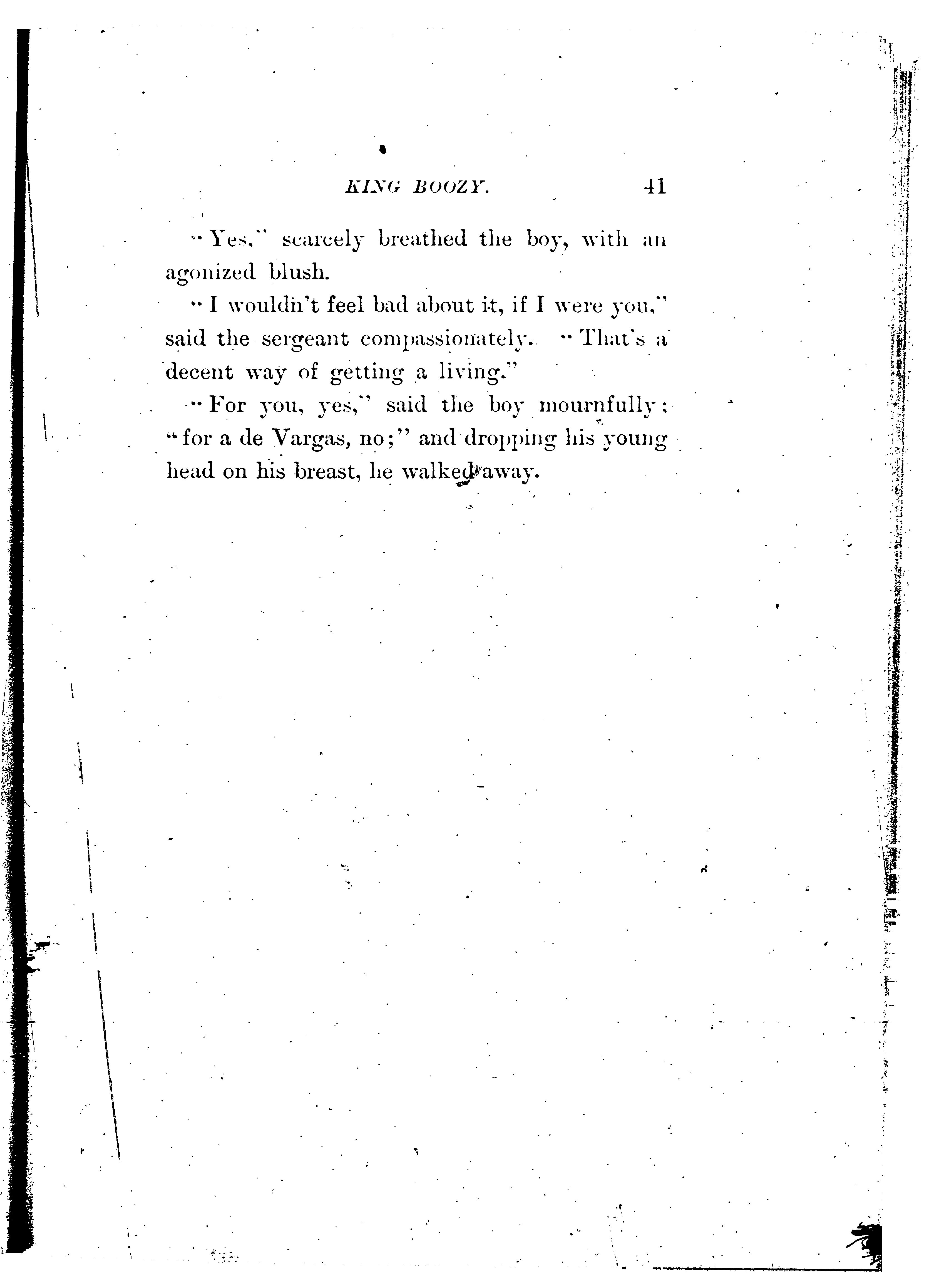 KING BOOZY. 41

"Yes," scarcely breathed the boy, with an agonized blush.

"I wouldn't feel bad about it, if I were you," said the sergeant compassionately. "That's a decent way of getting a living."

"For you, yes," said the boy mournfully; "for a de Vargas, no;" and dropping his young head on his breast, he walked away.